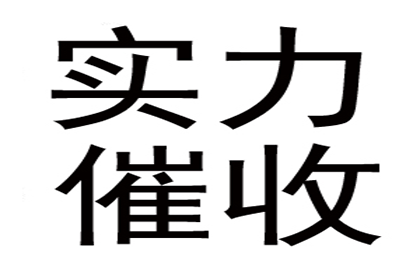 实力
催收